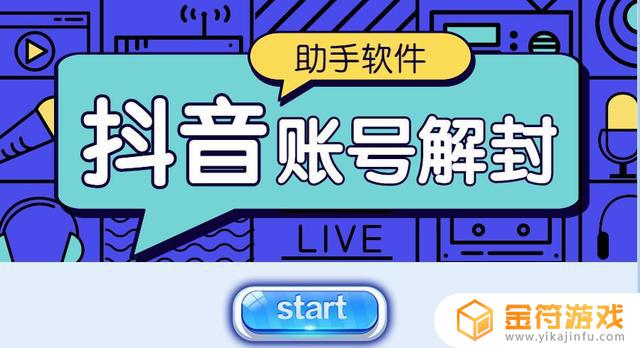 助手软件

抖音账号解封

LIVE

start

金符游戏
www.yikajinfu.com